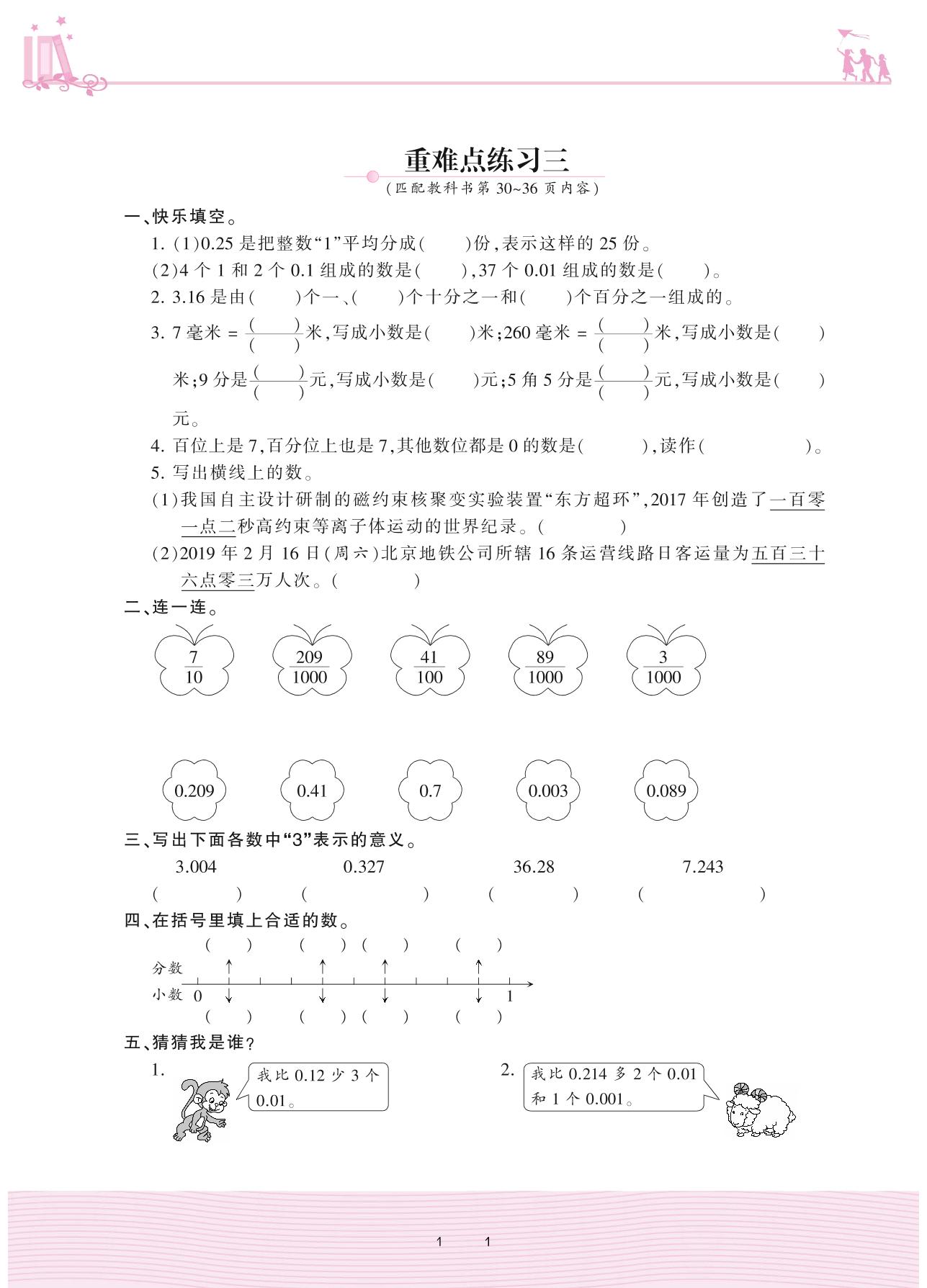 重难点练习三

(匹配教科书第 30~36 页内容)

一、快乐填空。

1. (1)0.25 是把整数“1”平均分成(　　)份,表示这样的 25 份。

(2)4 个 1 和 2 个 0.1 组成的数是(　　),37 个 0.01 组成的数是(　　)。

2. 3.16 是由(　　)个一、(　　)个十分之一和(　　)个百分之一组成的。

3. 7 毫米 = $\frac{(\quad)}{(\quad)}$米,写成小数是(　　)米;260 毫米 = $\frac{(\quad)}{(\quad)}$米,写成小数是(　　)米;9 分是$\frac{(\quad)}{(\quad)}$元,写成小数是(　　)元;5 角 5 分是$\frac{(\quad)}{(\quad)}$元,写成小数是(　　)元。

4. 百位上是 7,百分位上也是 7,其他数位都是 0 的数是(　　　),读作(　　　　　)。

5. 写出横线上的数。

(1)我国自主设计研制的磁约束核聚变实验装置“东方超环”,2017 年创造了一百零一点二秒高约束等离子体运动的世界纪录。(　　　　)

(2)2019 年 2 月 16 日(周六)北京地铁公司所辖 16 条运营线路日客运量为五百三十六点零三万人次。(　　　　)

二、连一连。

$\frac{7}{10}$　$\frac{209}{1000}$　$\frac{41}{100}$　$\frac{89}{1000}$　$\frac{3}{1000}$

0.209　0.41　0.7　0.003　0.089

三、写出下面各数中“3”表示的意义。

3.004　0.327　36.28　7.243

(　　　)　(　　　　)　(　　　)　(　　　　)

四、在括号里填上合适的数。

(　　)　(　　)　(　　)　(　　)

分数

小数　0　1

(　　)　(　　)　(　　)　(　　)

五、猜猜我是谁?

1. 我比 0.12 少 3 个 0.01。

2. 我比 0.214 多 2 个 0.01 和 1 个 0.001。

1　1